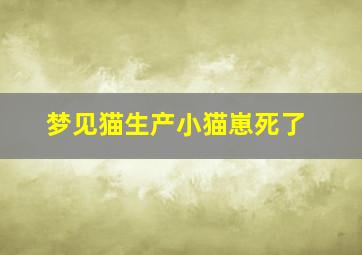 梦见猫生产小猫崽死了